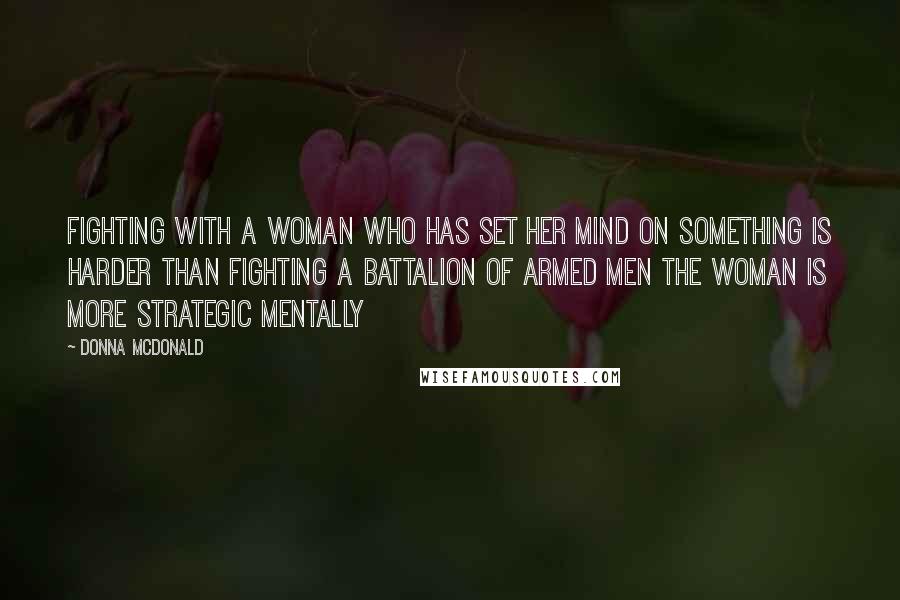 FIGHTING WITH A WOMAN WHO HAS SET HER MIND ON SOMETHING IS HARDER THAN FIGHTING A BATTALION OF ARMED MEN THE WOMAN IS MORE STRATEGIC MENTALLY

~ DONNA MCDONALD

WISEFAMOUSQUOTES.COM